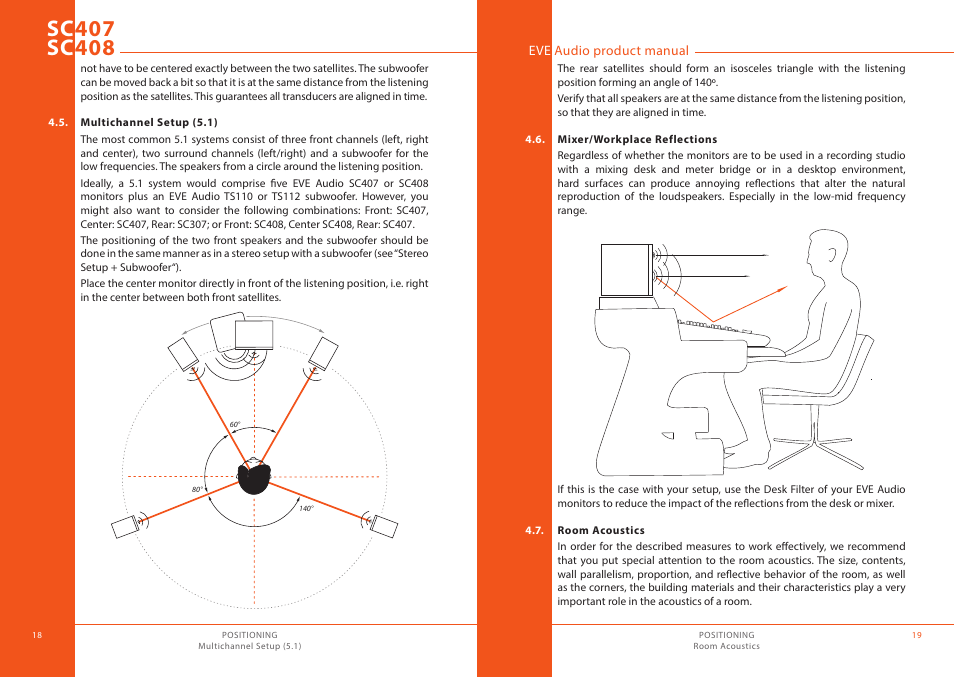 SC407
SC408

not have to be centered exactly between the two satellites. The subwoofer can be moved back a bit so that it is at the same distance from the listening position as the satellites. This guarantees all transducers are aligned in time.

4.5. Multichannel Setup (5.1)

The most common 5.1 systems consist of three front channels (left, right and center), two surround channels (left/right) and a subwoofer for the low frequencies. The speakers from a circle around the listening position.

Ideally, a 5.1 system would comprise five EVE Audio SC407 or SC408 monitors plus an EVE Audio TS110 or TS112 subwoofer. However, you might also want to consider the following combinations: Front: SC407, Center: SC407, Rear: SC307; or Front: SC408, Center SC408, Rear: SC407.

The positioning of the two front speakers and the subwoofer should be done in the same manner as in a stereo setup with a subwoofer (see "Stereo Setup + Subwoofer").

Place the center monitor directly in front of the listening position, i.e. right in the center between both front satellites.

60°
80°
140°

18
POSITIONING
Multichannel Setup (5.1)

EVE Audio product manual

The rear satellites should form an isosceles triangle with the listening position forming an angle of 140°.

Verify that all speakers are at the same distance from the listening position, so that they are aligned in time.

4.6. Mixer/Workplace Reflections

Regardless of whether the monitors are to be used in a recording studio with a mixing desk and meter bridge or in a desktop environment, hard surfaces can produce annoying reflections that alter the natural reproduction of the loudspeakers. Especially in the low-mid frequency range.

If this is the case with your setup, use the Desk Filter of your EVE Audio monitors to reduce the impact of the reflections from the desk or mixer.

4.7. Room Acoustics

In order for the described measures to work effectively, we recommend that you put special attention to the room acoustics. The size, contents, wall parallelism, proportion, and reflective behavior of the room, as well as the corners, the building materials and their characteristics play a very important role in the acoustics of a room.

POSITIONING
Room Acoustics
19